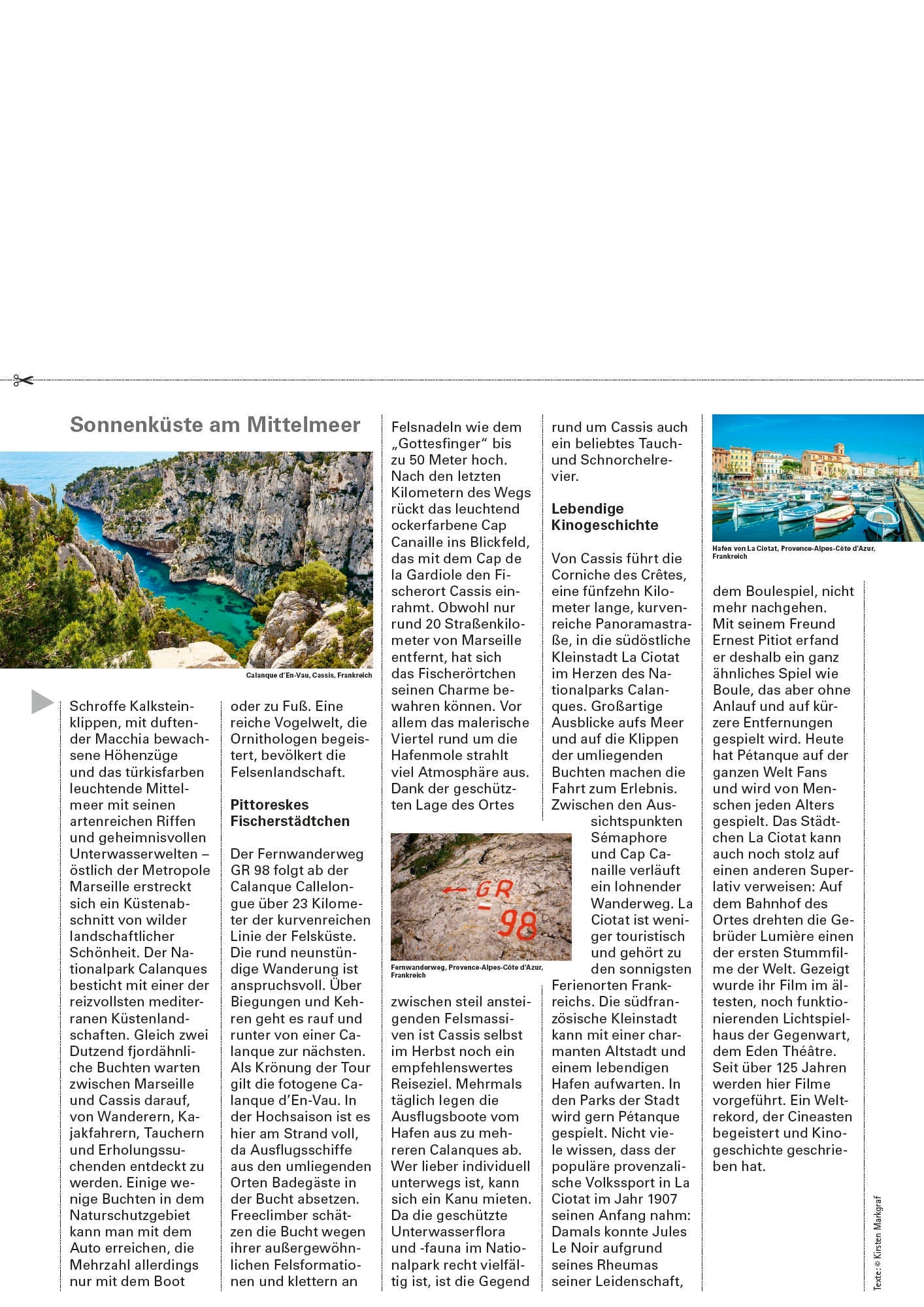 Sonnenküste am Mittelmeer

Calanque d'En-Vau, Cassis, Frankreich

Schroffe Kalksteinklippen, mit duftender Macchia bewachsene Höhenzüge und das türkisfarben leuchtende Mittelmeer mit seinen artenreichen Riffen und geheimnisvollen Unterwasserwelten – östlich der Metropole Marseille erstreckt sich ein Küstenabschnitt von wilder landschaftlicher Schönheit. Der Nationalpark Calanques besticht mit einer der reizvollsten mediterranen Küstenlandschaften. Gleich zwei Dutzend fjordähnliche Buchten warten zwischen Marseille und Cassis darauf, von Wanderern, Kajakfahrern, Tauchern und Erholungssuchenden entdeckt zu werden. Einige wenige Buchten in dem Naturschutzgebiet kann man mit dem Auto erreichen, die Mehrzahl allerdings nur mit dem Boot oder zu Fuß. Eine reiche Vogelwelt, die Ornithologen begeistert, bevölkert die Felsenlandschaft.

Pittoreskes Fischerstädtchen

Der Fernwanderweg GR 98 folgt ab der Calanque Callelongue über 23 Kilometer der kurvenreichen Linie der Felsküste. Die rund neunstündige Wanderung ist anspruchsvoll. Über Biegungen und Kehren geht es rauf und runter von einer Calanque zur nächsten. Als Krönung der Tour gilt die fotogene Calanque d'En-Vau. In der Hochsaison ist es hier am Strand voll, da Ausflugsschiffe aus den umliegenden Orten Badegäste in der Bucht absetzen. Freeclimber schätzen die Bucht wegen ihrer außergewöhnlichen Felsformationen und klettern an Felsnadeln wie dem „Gottesfinger" bis zu 50 Meter hoch. Nach den letzten Kilometern des Wegs rückt das leuchtend ockerfarbene Cap Canaille ins Blickfeld, das mit dem Cap de la Gardiole den Fischerort Cassis einrahmt. Obwohl nur rund 20 Straßenkilometer von Marseille entfernt, hat sich das Fischerörtchen seinen Charme bewahren können. Vor allem das malerische Viertel rund um die Hafenmole strahlt viel Atmosphäre aus. Dank der geschützten Lage des Ortes

← GR – 98

Fernwanderweg, Provence-Alpes-Côte d'Azur, Frankreich

zwischen steil ansteigenden Felsmassiven ist Cassis selbst im Herbst noch ein empfehlenswertes Reiseziel. Mehrmals täglich legen die Ausflugsboote vom Hafen aus zu mehreren Calanques ab. Wer lieber individuell unterwegs ist, kann sich ein Kanu mieten. Da die geschützte Unterwasserflora und -fauna im Nationalpark recht vielfältig ist, ist die Gegend rund um Cassis auch ein beliebtes Tauch- und Schnorchelrevier.

Lebendige Kinogeschichte

Von Cassis führt die Corniche des Crêtes, eine fünfzehn Kilometer lange, kurvenreiche Panoramastraße, in die südöstliche Kleinstadt La Ciotat im Herzen des Nationalparks Calanques. Großartige Ausblicke aufs Meer und auf die Klippen der umliegenden Buchten machen die Fahrt zum Erlebnis. Zwischen den Aussichtspunkten Sémaphore und Cap Canaille verläuft ein lohnender Wanderweg. La Ciotat ist weniger touristisch und gehört zu den sonnigsten Ferienorten Frankreichs. Die südfranzösische Kleinstadt kann mit einer charmanten Altstadt und einem lebendigen Hafen aufwarten. In den Parks der Stadt wird gern Pétanque gespielt. Nicht viele wissen, dass der populäre provenzalische Volkssport in La Ciotat im Jahr 1907 seinen Anfang nahm: Damals konnte Jules Le Noir aufgrund seines Rheumas seiner Leidenschaft,

Hafen von La Ciotat, Provence-Alpes-Côte d'Azur, Frankreich

dem Boulespiel, nicht mehr nachgehen. Mit seinem Freund Ernest Pitiot erfand er deshalb ein ganz ähnliches Spiel wie Boule, das aber ohne Anlauf und auf kürzere Entfernungen gespielt wird. Heute hat Pétanque auf der ganzen Welt Fans und wird von Menschen jeden Alters gespielt. Das Städtchen La Ciotat kann auch noch stolz auf einen anderen Superlativ verweisen: Auf dem Bahnhof des Ortes drehten die Gebrüder Lumière einen der ersten Stummfilme der Welt. Gezeigt wurde ihr Film im ältesten, noch funktionierenden Lichtspielhaus der Gegenwart, dem Eden Théâtre. Seit über 125 Jahren werden hier Filme vorgeführt. Ein Weltrekord, der Cineasten begeistert und Kinogeschichte geschrieben hat.

Texte: © Kirsten Markgraf